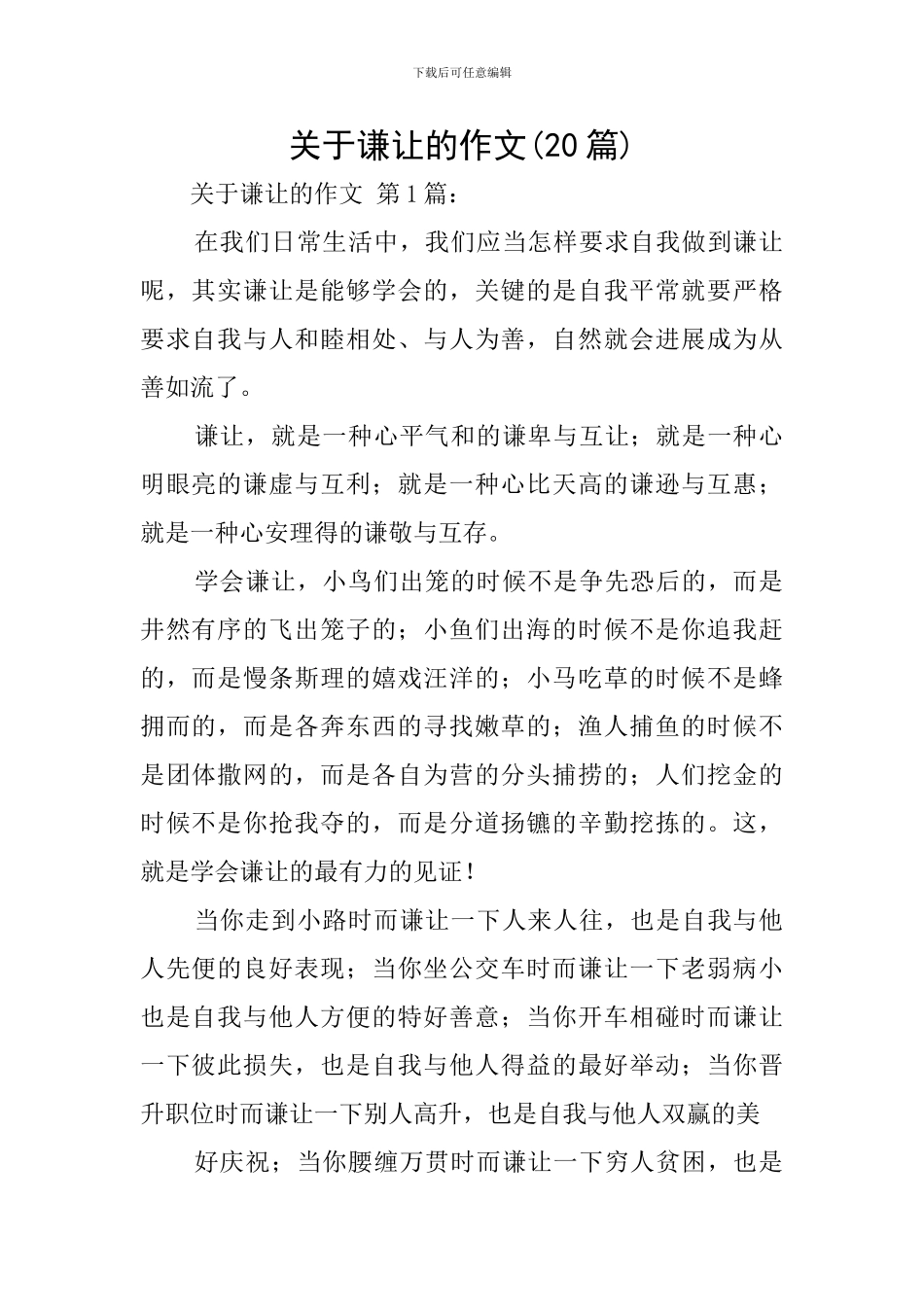 下载后可任意编辑

关于谦让的作文(20篇)

关于谦让的作文 第1篇：

在我们日常生活中，我们应当怎样要求自我做到谦让呢，其实谦让是能够学会的，关键的是自我平常就要严格要求自我与人和睦相处、与人为善，自然就会进展成为从善如流了。

谦让，就是一种心平气和的谦卑与互让；就是一种心明眼亮的谦虚与互利；就是一种心比天高的谦逊与互惠；就是一种心安理得的谦敬与互存。

学会谦让，小鸟们出笼的时候不是争先恐后的，而是井然有序的飞出笼子的；小鱼们出海的时候不是你追我赶的，而是慢条斯理的嬉戏汪洋的；小马吃草的时候不是蜂拥而的，而是各奔东西的寻找嫩草的；渔人捕鱼的时候不是团体撒网的，而是各自为营的分头捕捞的；人们挖金的时候不是你抢我夺的，而是分道扬镳的辛勤挖拣的。这，就是学会谦让的最有力的见证！

当你走到小路时而谦让一下人来人往，也是自我与他人先便的良好表现；当你坐公交车时而谦让一下老弱病小也是自我与他人方便的特好善意；当你开车相碰时而谦让一下彼此损失，也是自我与他人得益的最好举动；当你晋升职位时而谦让一下别人高升，也是自我与他人双赢的美

好庆祝；当你腰缠万贯时而谦让一下穷人贫困，也是